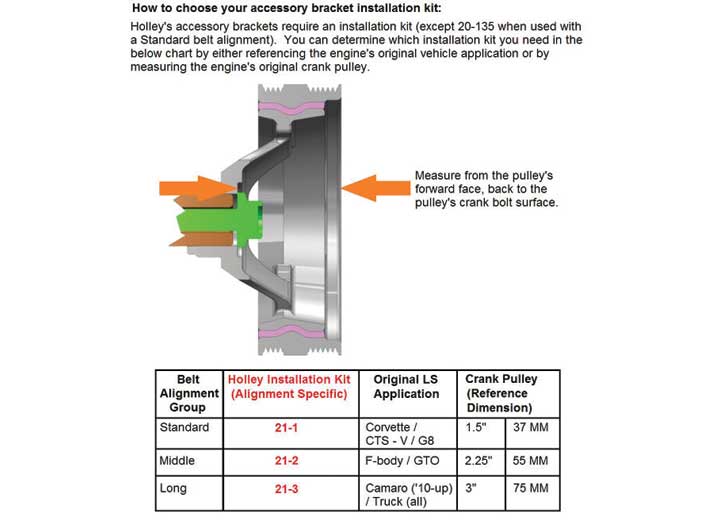 How to choose your accessory bracket installation kit:

Holley's accessory brackets require an installation kit (except 20-135 when used with a Standard belt alignment). You can determine which installation kit you need in the below chart by either referencing the engine's original vehicle application or by measuring the engine's original crank pulley.

Measure from the pulley's forward face, back to the pulley's crank bolt surface.

| Belt Alignment Group | Holley Installation Kit (Alignment Specific) | Original LS Application | Crank Pulley (Reference Dimension) | |
|---|---|---|---|---|
| Standard | 21-1 | Corvette / CTS - V / G8 | 1.5" | 37 MM |
| Middle | 21-2 | F-body / GTO | 2.25" | 55 MM |
| Long | 21-3 | Camaro ('10-up) / Truck (all) | 3" | 75 MM |